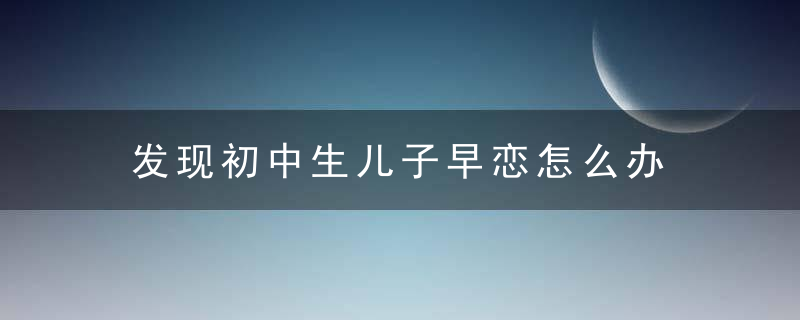 发现初中生儿子早恋怎么办